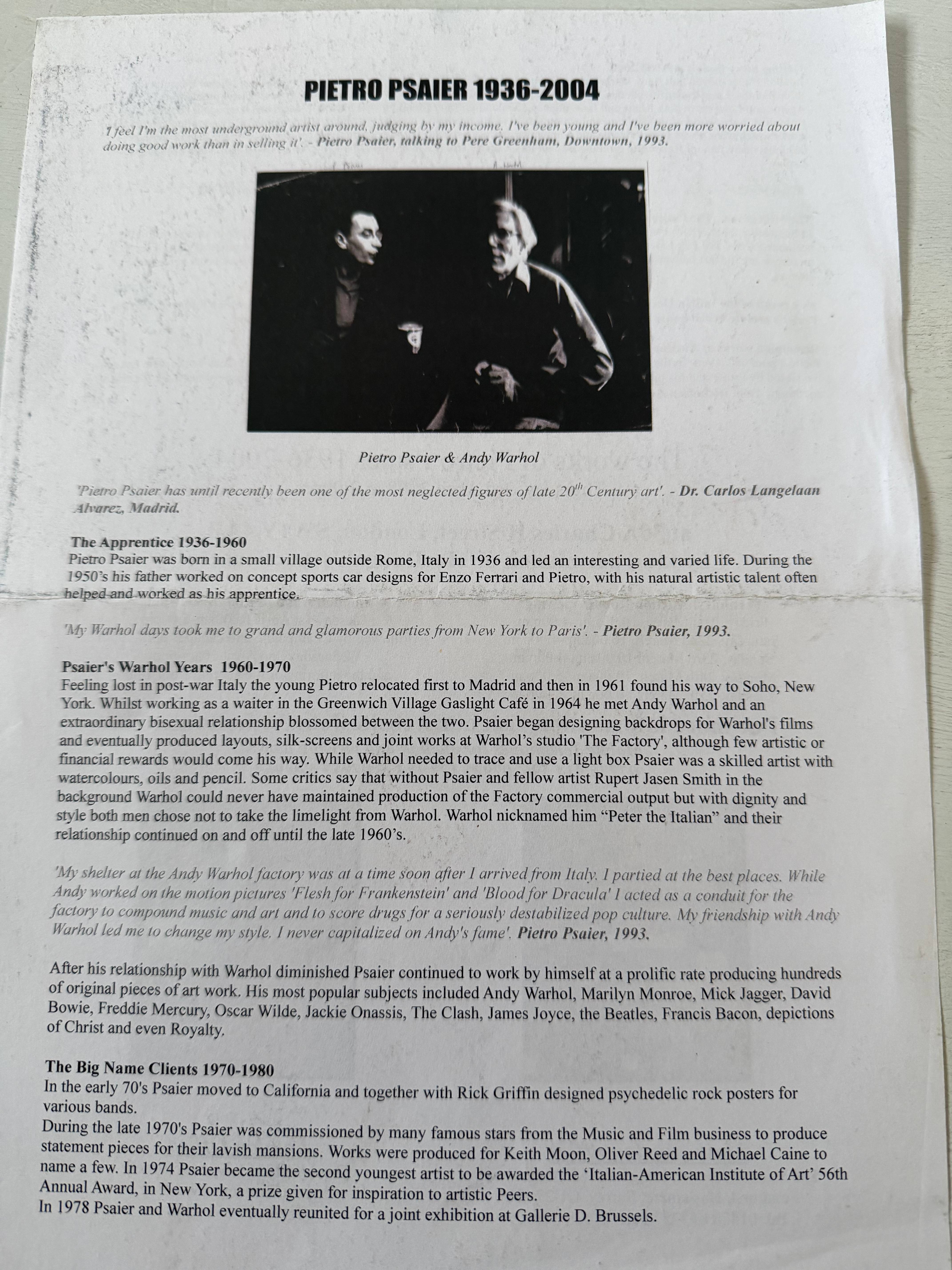 PIETRO PSAIER 1936-2004

'I feel I'm the most underground artist around, judging by my income. I've been young and I've been more worried about doing good work than in selling it'. - Pietro Psaier, talking to Pere Greenham, Downtown, 1993.

Pietro Psaier & Andy Warhol

'Pietro Psaier has until recently been one of the most neglected figures of late 20$^{th}$ Century art'. - Dr. Carlos Langelaan Alvarez, Madrid.

The Apprentice 1936-1960
Pietro Psaier was born in a small village outside Rome, Italy in 1936 and led an interesting and varied life. During the 1950's his father worked on concept sports car designs for Enzo Ferrari and Pietro, with his natural artistic talent often helped and worked as his apprentice.

'My Warhol days took me to grand and glamorous parties from New York to Paris'. - Pietro Psaier, 1993.

Psaier's Warhol Years 1960-1970
Feeling lost in post-war Italy the young Pietro relocated first to Madrid and then in 1961 found his way to Soho, New York. Whilst working as a waiter in the Greenwich Village Gaslight Café in 1964 he met Andy Warhol and an extraordinary bisexual relationship blossomed between the two. Psaier began designing backdrops for Warhol's films and eventually produced layouts, silk-screens and joint works at Warhol's studio 'The Factory', although few artistic or financial rewards would come his way. While Warhol needed to trace and use a light box Psaier was a skilled artist with watercolours, oils and pencil. Some critics say that without Psaier and fellow artist Rupert Jasen Smith in the background Warhol could never have maintained production of the Factory commercial output but with dignity and style both men chose not to take the limelight from Warhol. Warhol nicknamed him "Peter the Italian" and their relationship continued on and off until the late 1960's.

'My shelter at the Andy Warhol factory was at a time soon after I arrived from Italy. I partied at the best places. While Andy worked on the motion pictures 'Flesh for Frankenstein' and 'Blood for Dracula' I acted as a conduit for the factory to compound music and art and to score drugs for a seriously destabilized pop culture. My friendship with Andy Warhol led me to change my style. I never capitalized on Andy's fame'. Pietro Psaier, 1993.

After his relationship with Warhol diminished Psaier continued to work by himself at a prolific rate producing hundreds of original pieces of art work. His most popular subjects included Andy Warhol, Marilyn Monroe, Mick Jagger, David Bowie, Freddie Mercury, Oscar Wilde, Jackie Onassis, The Clash, James Joyce, the Beatles, Francis Bacon, depictions of Christ and even Royalty.

The Big Name Clients 1970-1980
In the early 70's Psaier moved to California and together with Rick Griffin designed psychedelic rock posters for various bands.
During the late 1970's Psaier was commissioned by many famous stars from the Music and Film business to produce statement pieces for their lavish mansions. Works were produced for Keith Moon, Oliver Reed and Michael Caine to name a few. In 1974 Psaier became the second youngest artist to be awarded the 'Italian-American Institute of Art' 56th Annual Award, in New York, a prize given for inspiration to artistic Peers.
In 1978 Psaier and Warhol eventually reunited for a joint exhibition at Gallerie D. Brussels.